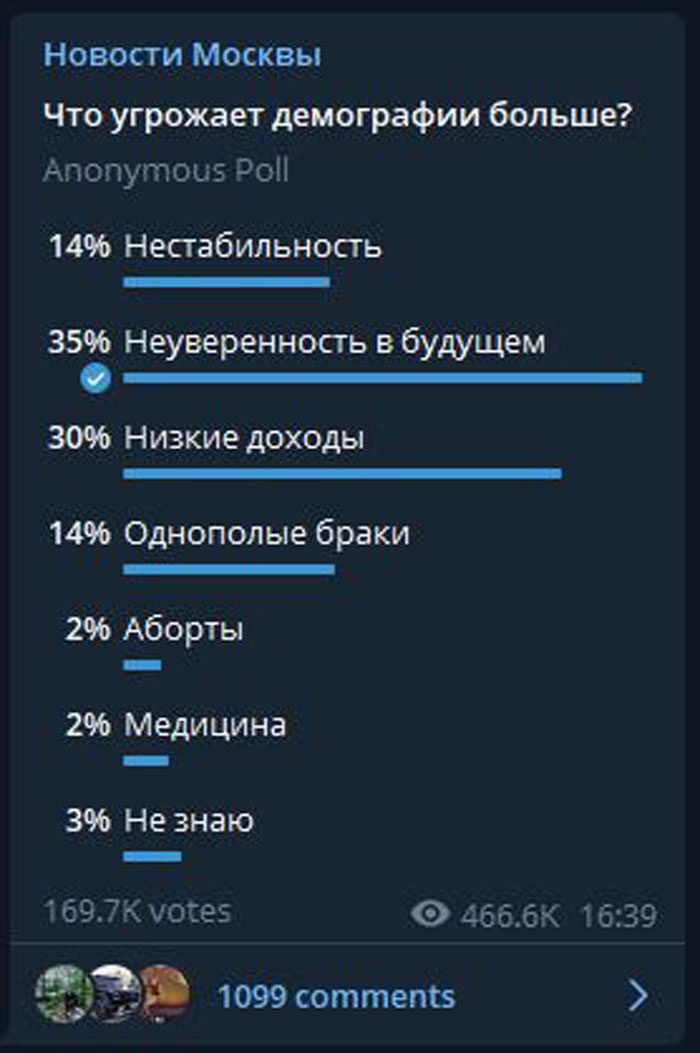 Новости Москвы

Что угрожает демографии больше?

Anonymous Poll

14% Нестабильность

35% Неуверенность в будущем

30% Низкие доходы

14% Однополые браки

2% Аборты

2% Медицина

3% Не знаю

169.7K votes

466.6K 16:39

1099 comments